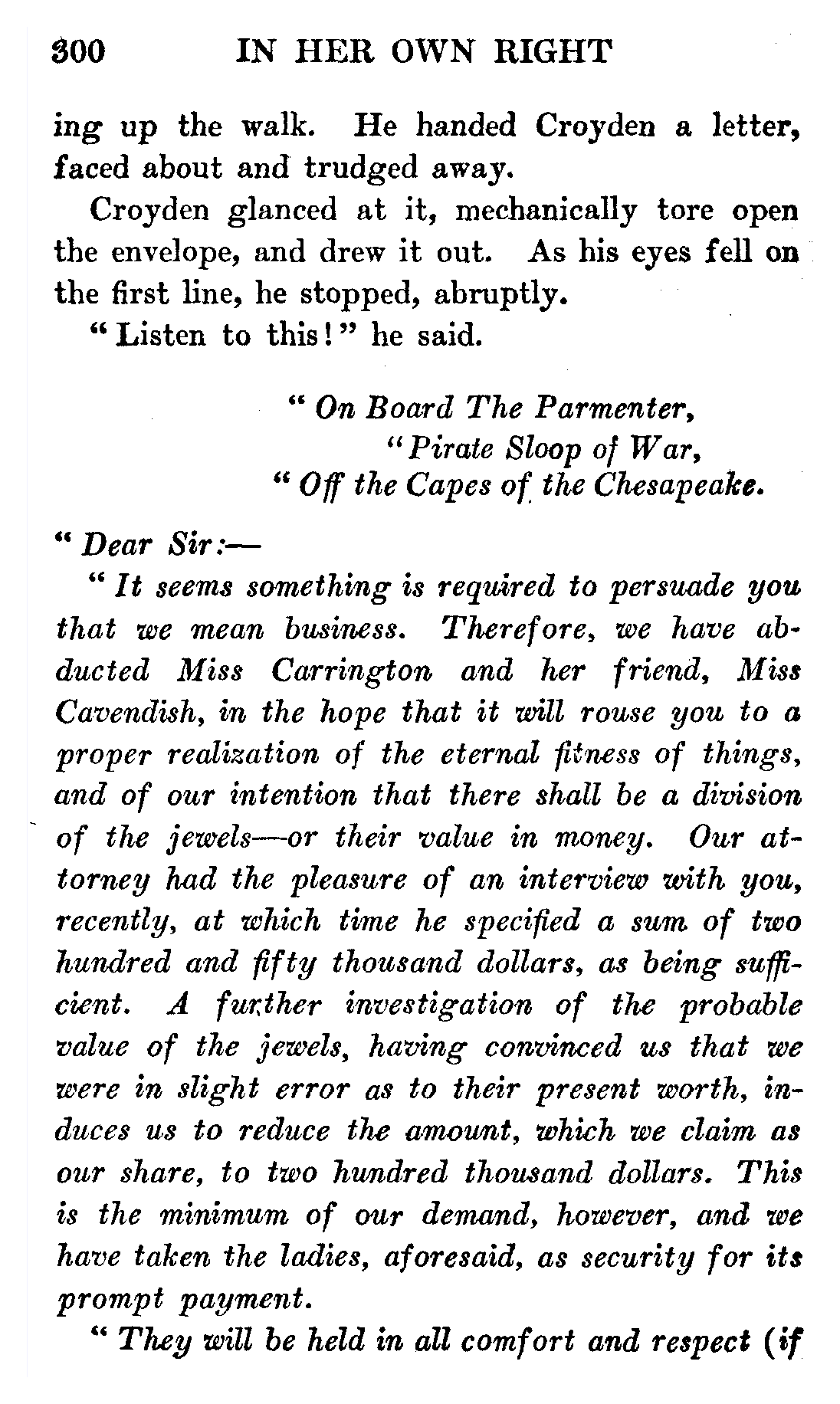 300 IN HER OWN RIGHT

ing up the walk. He handed Croyden a letter, faced about and trudged away.

Croyden glanced at it, mechanically tore open the envelope, and drew it out. As his eyes fell on the first line, he stopped, abruptly.

"Listen to this!" he said.

"On Board The Parmenter,
"Pirate Sloop of War,
"Off the Capes of the Chesapeake.

"Dear Sir:—

"It seems something is required to persuade you that we mean business. Therefore, we have abducted Miss Carrington and her friend, Miss Cavendish, in the hope that it will rouse you to a proper realization of the eternal fitness of things, and of our intention that there shall be a division of the jewels—or their value in money. Our attorney had the pleasure of an interview with you, recently, at which time he specified a sum of two hundred and fifty thousand dollars, as being sufficient. A further investigation of the probable value of the jewels, having convinced us that we were in slight error as to their present worth, induces us to reduce the amount, which we claim as our share, to two hundred thousand dollars. This is the minimum of our demand, however, and we have taken the ladies, aforesaid, as security for its prompt payment.

"They will be held in all comfort and respect (if